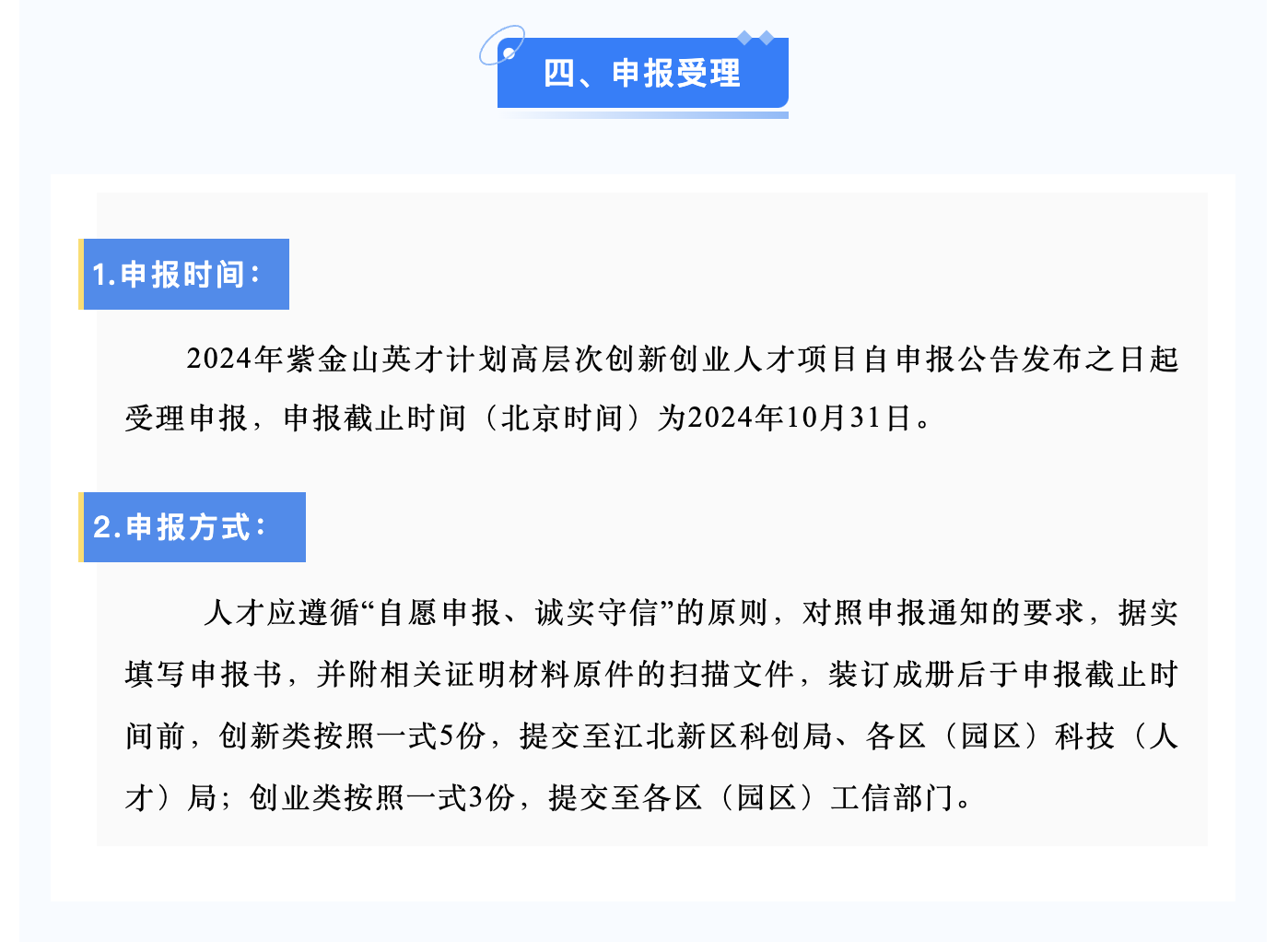 四、申报受理

1.申报时间：

2024年紫金山英才计划高层次创新创业人才项目自申报公告发布之日起受理申报，申报截止时间（北京时间）为2024年10月31日。

2.申报方式：

人才应遵循“自愿申报、诚实守信”的原则，对照申报通知的要求，据实填写申报书，并附相关证明材料原件的扫描文件，装订成册后于申报截止时间前，创新类按照一式5份，提交至江北新区科创局、各区（园区）科技（人才）局；创业类按照一式3份，提交至各区（园区）工信部门。